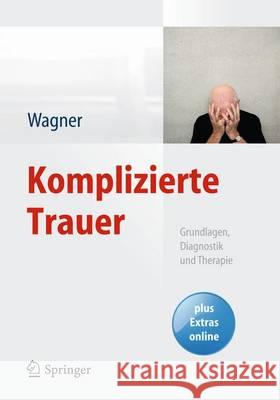 Wagner

Komplizierte Trauer

Grundlagen, Diagnostik und Therapie

plus Extras online

Springer

Kraina Książek